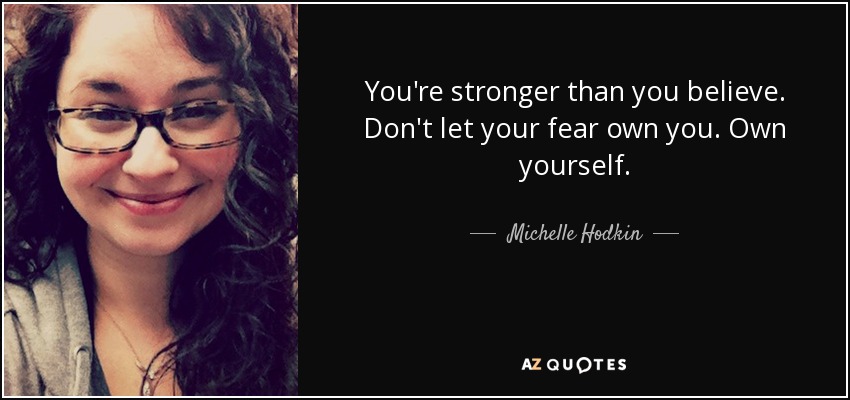 You're stronger than you believe. Don't let your fear own you. Own yourself.

— Michelle Hodkin —

AZ QUOTES